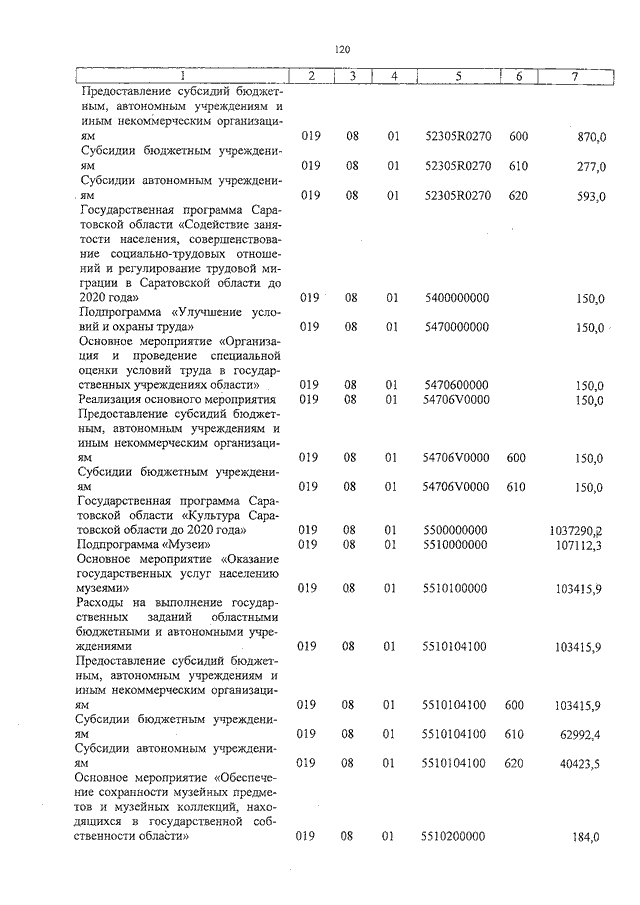 120

| 1 | 2 | 3 | 4 | 5 | 6 | 7 |
|---|---|---|---|---|---|---|
| Предоставление субсидий бюджетным, автономным учреждениям и иным некоммерческим организациям | 019 | 08 | 01 | 52305R0270 | 600 | 870,0 |
| Субсидии бюджетным учреждениям | 019 | 08 | 01 | 52305R0270 | 610 | 277,0 |
| Субсидии автономным учреждениям | 019 | 08 | 01 | 52305R0270 | 620 | 593,0 |
| Государственная программа Саратовской области «Содействие занятости населения, совершенствование социально-трудовых отношений и регулирование трудовой миграции в Саратовской области до 2020 года» | 019 | 08 | 01 | 5400000000 | | 150,0 |
| Подпрограмма «Улучшение условий и охраны труда» | 019 | 08 | 01 | 5470000000 | | 150,0 |
| Основное мероприятие «Организация и проведение специальной оценки условий труда в государственных учреждениях области» | 019 | 08 | 01 | 5470600000 | | 150,0 |
| Реализация основного мероприятия | 019 | 08 | 01 | 54706V0000 | | 150,0 |
| Предоставление субсидий бюджетным, автономным учреждениям и иным некоммерческим организациям | 019 | 08 | 01 | 54706V0000 | 600 | 150,0 |
| Субсидии бюджетным учреждениям | 019 | 08 | 01 | 54706V0000 | 610 | 150,0 |
| Государственная программа Саратовской области «Культура Саратовской области до 2020 года» | 019 | 08 | 01 | 5500000000 | | 1037290,2 |
| Подпрограмма «Музеи» | 019 | 08 | 01 | 5510000000 | | 107112,3 |
| Основное мероприятие «Оказание государственных услуг населению музеями» | 019 | 08 | 01 | 5510100000 | | 103415,9 |
| Расходы на выполнение государственных заданий областными бюджетными и автономными учреждениями | 019 | 08 | 01 | 5510104100 | | 103415,9 |
| Предоставление субсидий бюджетным, автономным учреждениям и иным некоммерческим организациям | 019 | 08 | 01 | 5510104100 | 600 | 103415,9 |
| Субсидии бюджетным учреждениям | 019 | 08 | 01 | 5510104100 | 610 | 62992,4 |
| Субсидии автономным учреждениям | 019 | 08 | 01 | 5510104100 | 620 | 40423,5 |
| Основное мероприятие «Обеспечение сохранности музейных предметов и музейных коллекций, находящихся в государственной собственности области» | 019 | 08 | 01 | 5510200000 | | 184,0 |